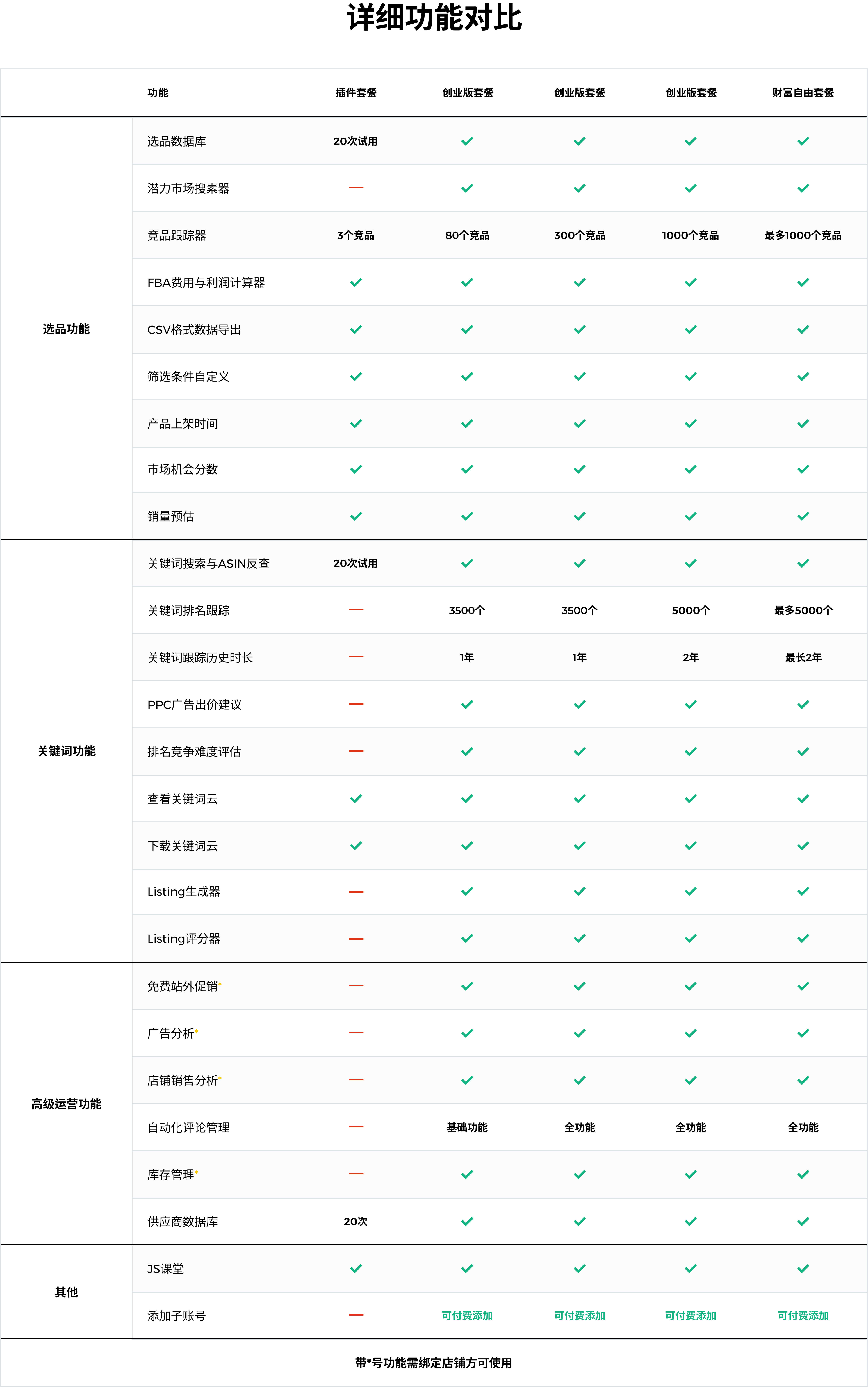 详细功能对比

| | 功能 | 插件套餐 | 创业版套餐 | 创业版套餐 | 创业版套餐 | 财富自由套餐 |
|---|---|---|---|---|---|---|
| 选品功能 | 选品数据库 | 20次试用 | ✓ | ✓ | ✓ | ✓ |
| | 潜力市场搜素器 | — | ✓ | ✓ | ✓ | ✓ |
| | 竞品跟踪器 | 3个竞品 | 80个竞品 | 300个竞品 | 1000个竞品 | 最多1000个竞品 |
| | FBA费用与利润计算器 | ✓ | ✓ | ✓ | ✓ | ✓ |
| | CSV格式数据导出 | ✓ | ✓ | ✓ | ✓ | ✓ |
| | 筛选条件自定义 | ✓ | ✓ | ✓ | ✓ | ✓ |
| | 产品上架时间 | ✓ | ✓ | ✓ | ✓ | ✓ |
| | 市场机会分数 | ✓ | ✓ | ✓ | ✓ | ✓ |
| | 销量预估 | ✓ | ✓ | ✓ | ✓ | ✓ |
| 关键词功能 | 关键词搜索与ASIN反查 | 20次试用 | ✓ | ✓ | ✓ | ✓ |
| | 关键词排名跟踪 | — | 3500个 | 3500个 | 5000个 | 最多5000个 |
| | 关键词跟踪历史时长 | — | 1年 | 1年 | 2年 | 最长2年 |
| | PPC广告出价建议 | — | ✓ | ✓ | ✓ | ✓ |
| | 排名竞争难度评估 | — | ✓ | ✓ | ✓ | ✓ |
| | 查看关键词云 | ✓ | ✓ | ✓ | ✓ | ✓ |
| | 下载关键词云 | ✓ | ✓ | ✓ | ✓ | ✓ |
| | Listing生成器 | — | ✓ | ✓ | ✓ | ✓ |
| | Listing评分器 | — | ✓ | ✓ | ✓ | ✓ |
| 高级运营功能 | 免费站外促销* | — | ✓ | ✓ | ✓ | ✓ |
| | 广告分析* | — | ✓ | ✓ | ✓ | ✓ |
| | 店铺销售分析* | — | ✓ | ✓ | ✓ | ✓ |
| | 自动化评论管理 | — | 基础功能 | 全功能 | 全功能 | 全功能 |
| | 库存管理* | — | ✓ | ✓ | ✓ | ✓ |
| | 供应商数据库 | 20次 | ✓ | ✓ | ✓ | ✓ |
| 其他 | JS课堂 | ✓ | ✓ | ✓ | ✓ | ✓ |
| | 添加子账号 | — | 可付费添加 | 可付费添加 | 可付费添加 | 可付费添加 |

带*号功能需绑定店铺方可使用